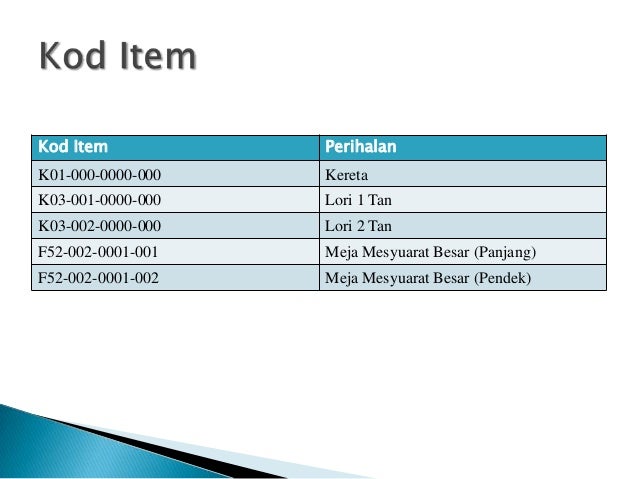 Kod Item

| Kod Item | Perihalan |
|---|---|
| K01-000-0000-000 | Kereta |
| K03-001-0000-000 | Lori 1 Tan |
| K03-002-0000-000 | Lori 2 Tan |
| F52-002-0001-001 | Meja Mesyuarat Besar (Panjang) |
| F52-002-0001-002 | Meja Mesyuarat Besar (Pendek) |